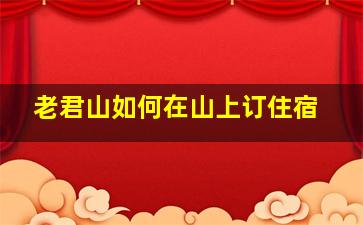 老君山如何在山上订住宿